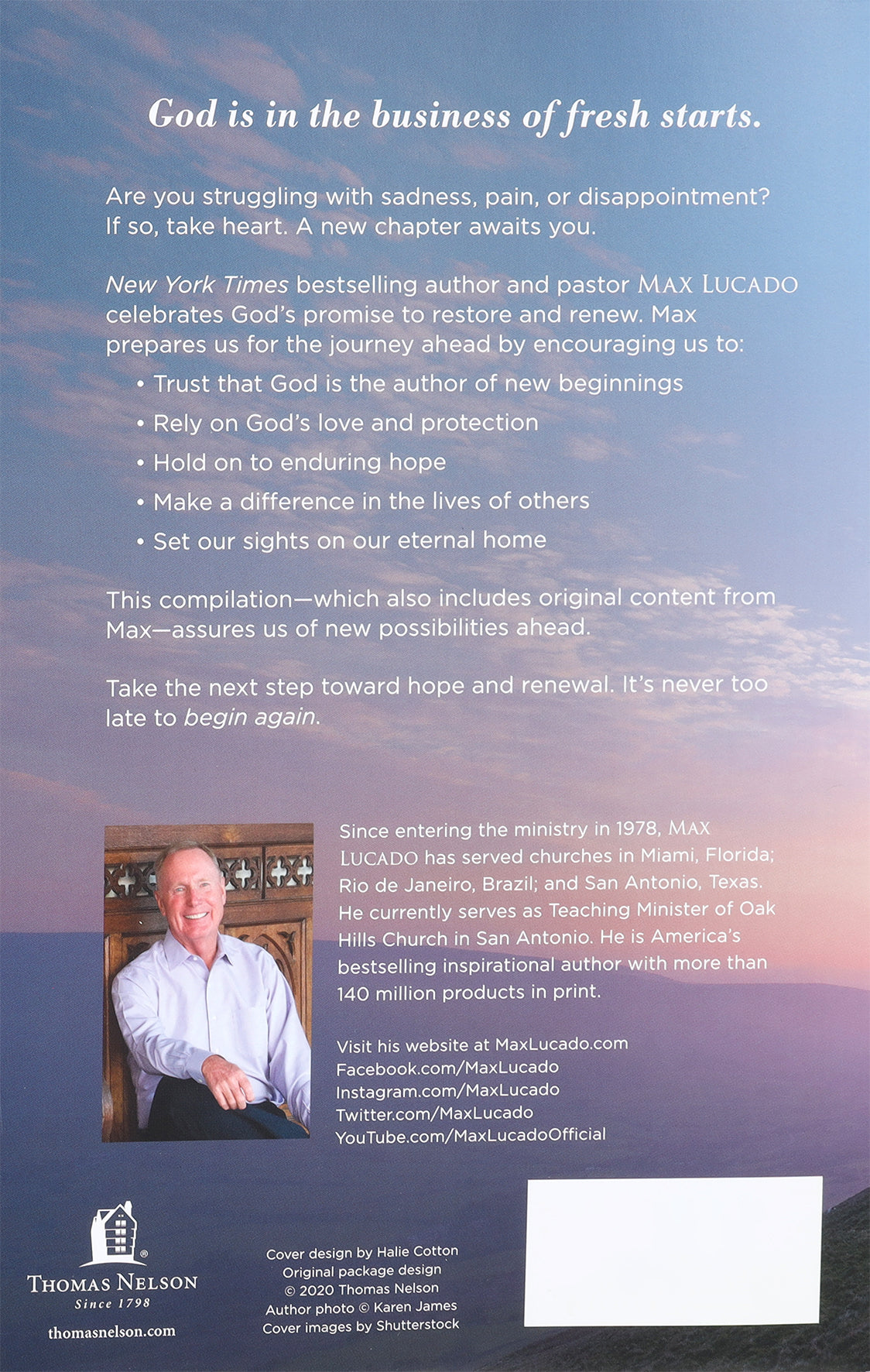 God is in the business of fresh starts.

Are you struggling with sadness, pain, or disappointment? If so, take heart. A new chapter awaits you.

New York Times bestselling author and pastor MAX LUCADO celebrates God's promise to restore and renew. Max prepares us for the journey ahead by encouraging us to:

• Trust that God is the author of new beginnings
• Rely on God's love and protection
• Hold on to enduring hope
• Make a difference in the lives of others
• Set our sights on our eternal home

This compilation—which also includes original content from Max—assures us of new possibilities ahead.

Take the next step toward hope and renewal. It's never too late to begin again.

Since entering the ministry in 1978, MAX LUCADO has served churches in Miami, Florida; Rio de Janeiro, Brazil; and San Antonio, Texas. He currently serves as Teaching Minister of Oak Hills Church in San Antonio. He is America's bestselling inspirational author with more than 140 million products in print.

Visit his website at MaxLucado.com
Facebook.com/MaxLucado
Instagram.com/MaxLucado
Twitter.com/MaxLucado
YouTube.com/MaxLucadoOfficial

THOMAS NELSON
Since 1798
thomasnelson.com

Cover design by Halie Cotton
Original package design
© 2020 Thomas Nelson
Author photo © Karen James
Cover images by Shutterstock